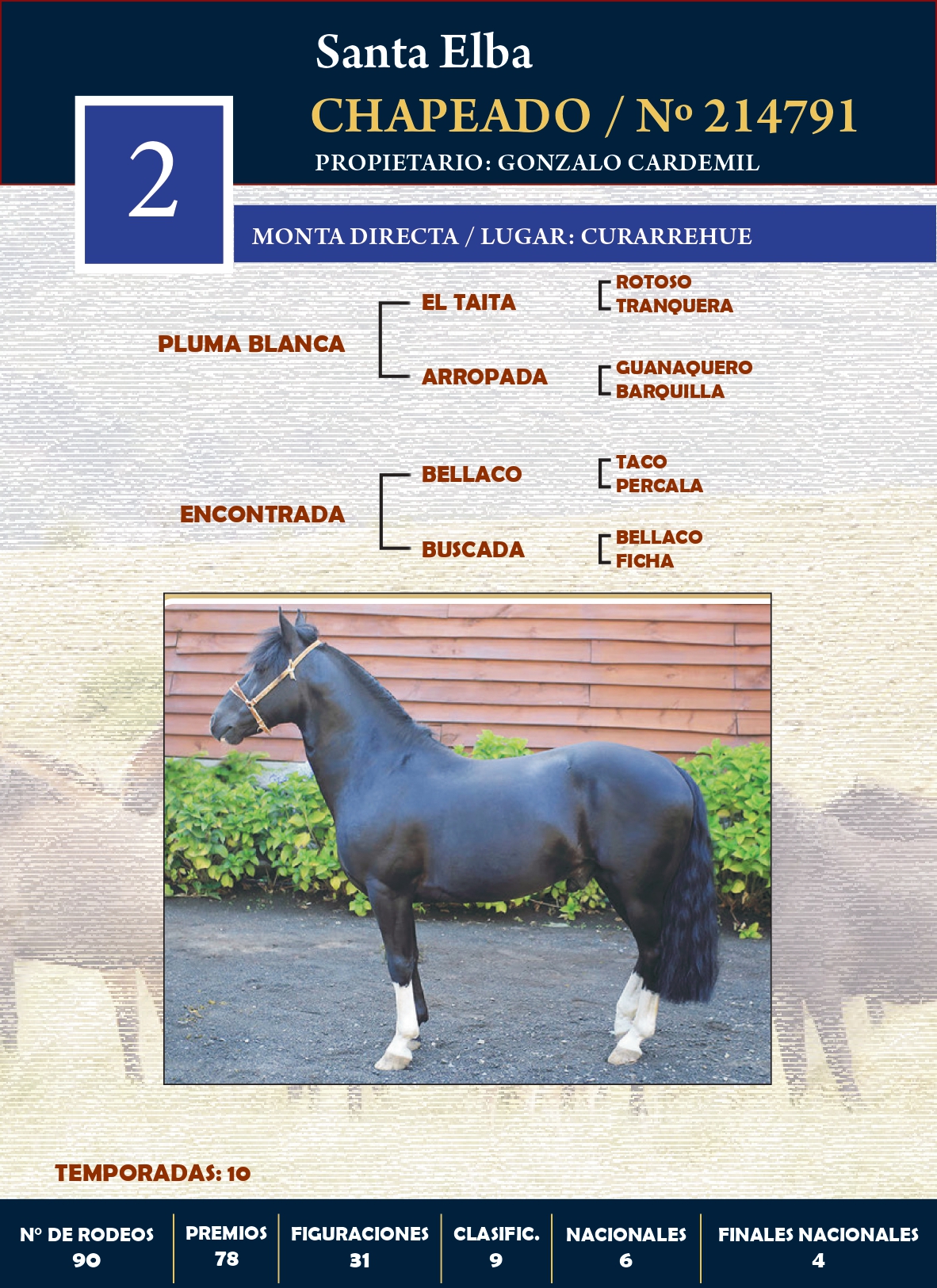 Santa Elba

2

CHAPEADO / Nº 214791

PROPIETARIO: GONZALO CARDEMIL

MONTA DIRECTA / LUGAR: CURARREHUE

PLUMA BLANCA

EL TAITA

ROTOSO
TRANQUERA

ARROPADA

GUANAQUERO
BARQUILLA

ENCONTRADA

BELLACO

TACO
PERCALA

BUSCADA

BELLACO
FICHA

TEMPORADAS: 10

Nº DE RODEOS
90

PREMIOS
78

FIGURACIONES
31

CLASIFIC.
9

NACIONALES
6

FINALES NACIONALES
4